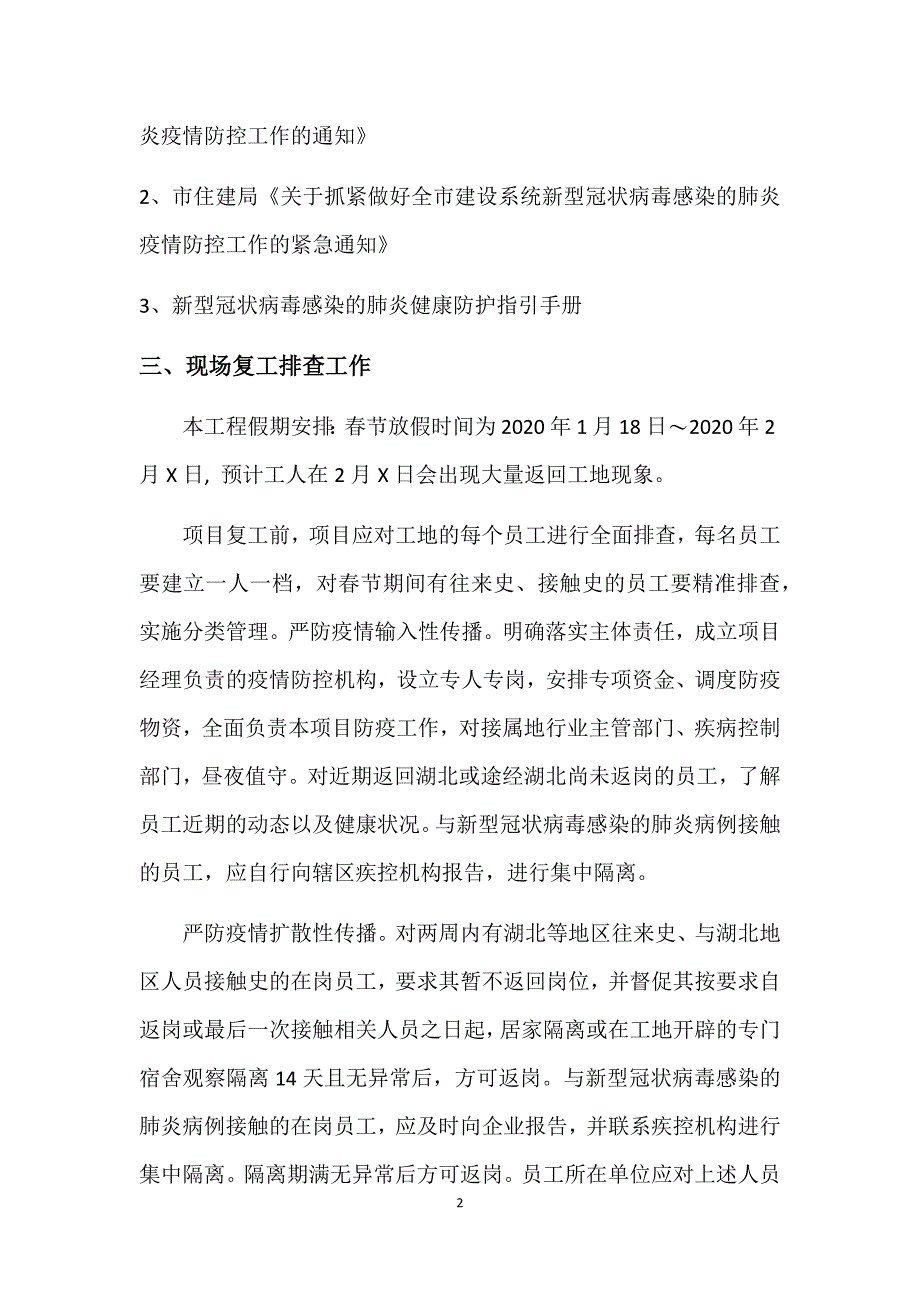 炎疫情防控工作的通知》

2、市住建局《关于抓紧做好全市建设系统新型冠状病毒感染的肺炎疫情防控工作的紧急通知》

3、新型冠状病毒感染的肺炎健康防护指引手册

三、现场复工排查工作

本工程假期安排：春节放假时间为 2020 年 1 月 18 日～2020 年 2 月 X 日，预计工人在 2 月 X 日会出现大量返回工地现象。

项目复工前，项目应对工地的每个员工进行全面排查，每名员工要建立一人一档，对春节期间有往来史、接触史的员工要精准排查，实施分类管理。严防疫情输入性传播。明确落实主体责任，成立项目经理负责的疫情防控机构，设立专人专岗，安排专项资金、调度防疫物资，全面负责本项目防疫工作，对接属地行业主管部门、疾病控制部门，昼夜值守。对近期返回湖北或途经湖北尚未返岗的员工，了解员工近期的动态以及健康状况。与新型冠状病毒感染的肺炎病例接触的员工，应自行向辖区疾控机构报告，进行集中隔离。

严防疫情扩散性传播。对两周内有湖北等地区往来史、与湖北地区人员接触史的在岗员工，要求其暂不返回岗位，并督促其按要求自返岗或最后一次接触相关人员之日起，居家隔离或在工地开辟的专门宿舍观察隔离 14 天且无异常后，方可返岗。与新型冠状病毒感染的肺炎病例接触的在岗员工，应及时向企业报告，并联系疾控机构进行集中隔离。隔离期满无异常后方可返岗。员工所在单位应对上述人员

2